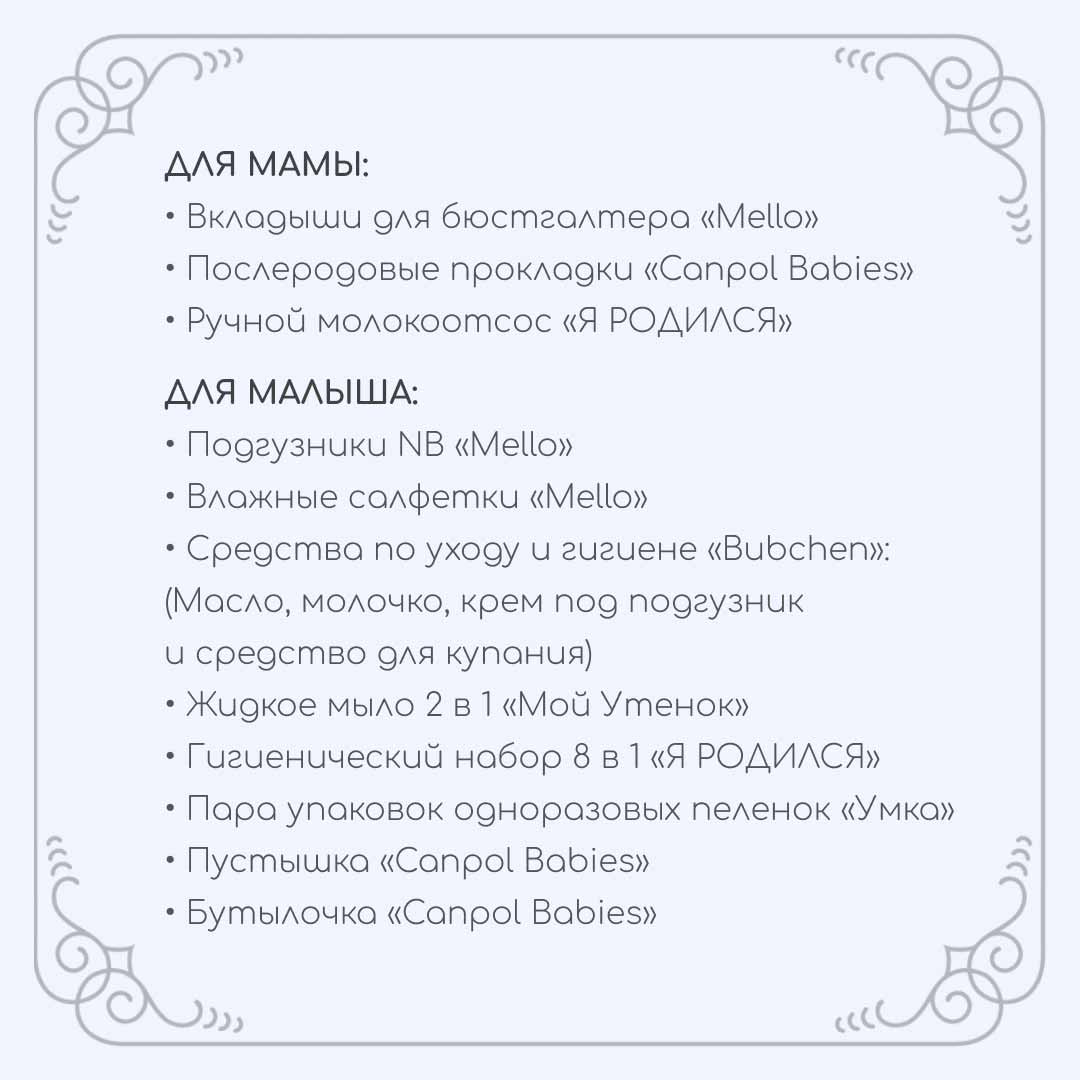 ДЛЯ МАМЫ:
• Вкладыши для бюстгалтера «Mello»
• Послеродовые прокладки «Canpol Babies»
• Ручной молокоотсос «Я РОДИЛСЯ»

ДЛЯ МАЛЫША:
• Подгузники NB «Mello»
• Влажные салфетки «Mello»
• Средства по уходу и гигиене «Bubchen»: (Масло, молочко, крем под подгузник и средство для купания)
• Жидкое мыло 2 в 1 «Мой Утенок»
• Гигиенический набор 8 в 1 «Я РОДИЛСЯ»
• Пара упаковок одноразовых пеленок «Умка»
• Пустышка «Canpol Babies»
• Бутылочка «Canpol Babies»